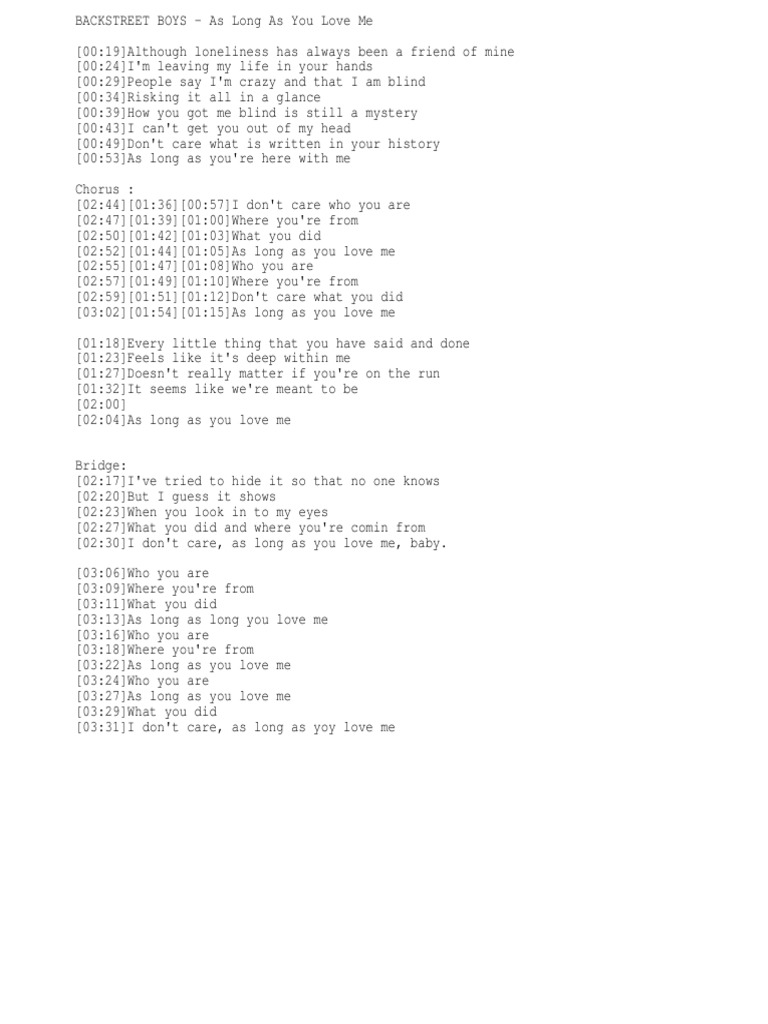 BACKSTREET BOYS - As Long As You Love Me

[00:19]Although loneliness has always been a friend of mine
[00:24]I'm leaving my life in your hands
[00:29]People say I'm crazy and that I am blind
[00:34]Risking it all in a glance
[00:39]How you got me blind is still a mystery
[00:43]I can't get you out of my head
[00:49]Don't care what is written in your history
[00:53]As long as you're here with me

Chorus :
[02:44][01:36][00:57]I don't care who you are
[02:47][01:39][01:00]Where you're from
[02:50][01:42][01:03]What you did
[02:52][01:44][01:05]As long as you love me
[02:55][01:47][01:08]Who you are
[02:57][01:49][01:10]Where you're from
[02:59][01:51][01:12]Don't care what you did
[03:02][01:54][01:15]As long as you love me

[01:18]Every little thing that you have said and done
[01:23]Feels like it's deep within me
[01:27]Doesn't really matter if you're on the run
[01:32]It seems like we're meant to be
[02:00]
[02:04]As long as you love me

Bridge:
[02:17]I've tried to hide it so that no one knows
[02:20]But I guess it shows
[02:23]When you look in to my eyes
[02:27]What you did and where you're comin from
[02:30]I don't care, as long as you love me, baby.

[03:06]Who you are
[03:09]Where you're from
[03:11]What you did
[03:13]As long as long you love me
[03:16]Who you are
[03:18]Where you're from
[03:22]As long as you love me
[03:24]Who you are
[03:27]As long as you love me
[03:29]What you did
[03:31]I don't care, as long as yoy love me